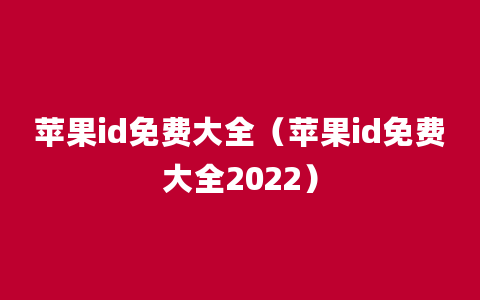 苹果id免费大全（苹果id免费大全2022）